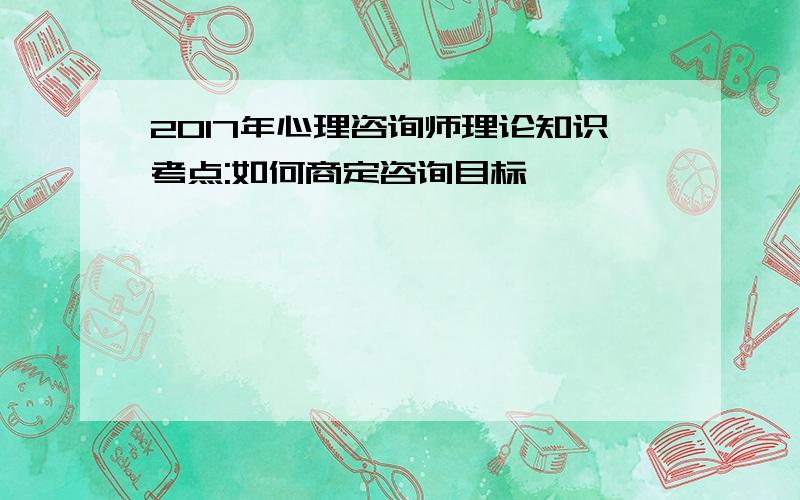 2017年心理咨询师理论知识考点:如何商定咨询目标

ABC

Back to School